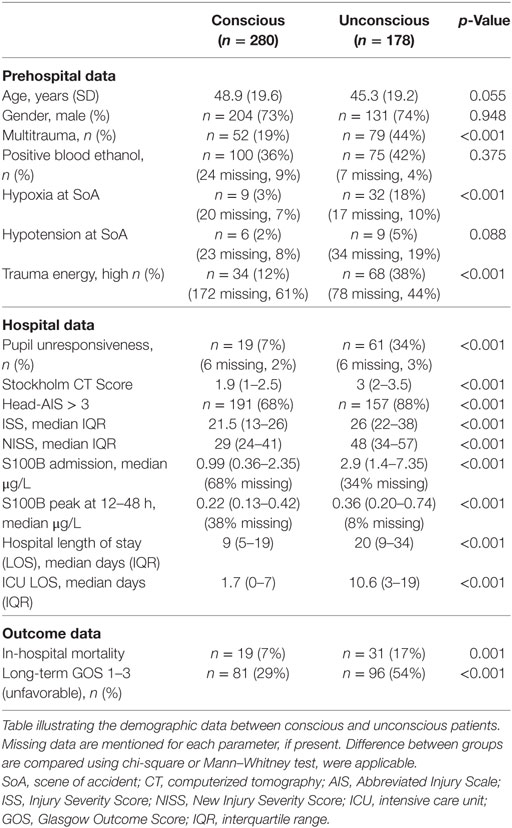 |  | Conscious ($n$ = 280) | Unconscious ($n$ = 178) | $p$-Value |
|---|---|---|---|
| **Prehospital data** | | | |
| Age, years (SD) | 48.9 (19.6) | 45.3 (19.2) | 0.055 |
| Gender, male (%) | $n$ = 204 (73%) | $n$ = 131 (74%) | 0.948 |
| Multitrauma, $n$ (%) | $n$ = 52 (19%) | $n$ = 79 (44%) | <0.001 |
| Positive blood ethanol, $n$ (%) | $n$ = 100 (36%) (24 missing, 9%) | $n$ = 75 (42%) (7 missing, 4%) | 0.375 |
| Hypoxia at SoA | $n$ = 9 (3%) (20 missing, 7%) | $n$ = 32 (18%) (17 missing, 10%) | <0.001 |
| Hypotension at SoA | $n$ = 6 (2%) (23 missing, 8%) | $n$ = 9 (5%) (34 missing, 19%) | 0.088 |
| Trauma energy, high $n$ (%) | $n$ = 34 (12%) (172 missing, 61%) | $n$ = 68 (38%) (78 missing, 44%) | <0.001 |
| **Hospital data** | | | |
| Pupil unresponsiveness, $n$ (%) | $n$ = 19 (7%) (6 missing, 2%) | $n$ = 61 (34%) (6 missing, 3%) | <0.001 |
| Stockholm CT Score | 1.9 (1–2.5) | 3 (2–3.5) | <0.001 |
| Head-AIS > 3 | $n$ = 191 (68%) | $n$ = 157 (88%) | <0.001 |
| ISS, median IQR | 21.5 (13–26) | 26 (22–38) | <0.001 |
| NISS, median IQR | 29 (24–41) | 48 (34–57) | <0.001 |
| S100B admission, median μg/L | 0.99 (0.36–2.35) (68% missing) | 2.9 (1.4–7.35) (34% missing) | <0.001 |
| S100B peak at 12–48 h, median μg/L | 0.22 (0.13–0.42) (38% missing) | 0.36 (0.20–0.74) (8% missing) | <0.001 |
| Hospital length of stay (LOS), median days (IQR) | 9 (5–19) | 20 (9–34) | <0.001 |
| ICU LOS, median days (IQR) | 1.7 (0–7) | 10.6 (3–19) | <0.001 |
| **Outcome data** | | | |
| In-hospital mortality | $n$ = 19 (7%) | $n$ = 31 (17%) | 0.001 |
| Long-term GOS 1–3 (unfavorable), $n$ (%) | $n$ = 81 (29%) | $n$ = 96 (54%) | <0.001 |

Table illustrating the demographic data between conscious and unconscious patients. Missing data are mentioned for each parameter, if present. Difference between groups are compared using chi-square or Mann–Whitney test, were applicable.
SoA, scene of accident; CT, computerized tomography; AIS, Abbreviated Injury Scale; ISS, Injury Severity Score; NISS, New Injury Severity Score; ICU, intensive care unit; GOS, Glasgow Outcome Score; IQR, interquartile range.